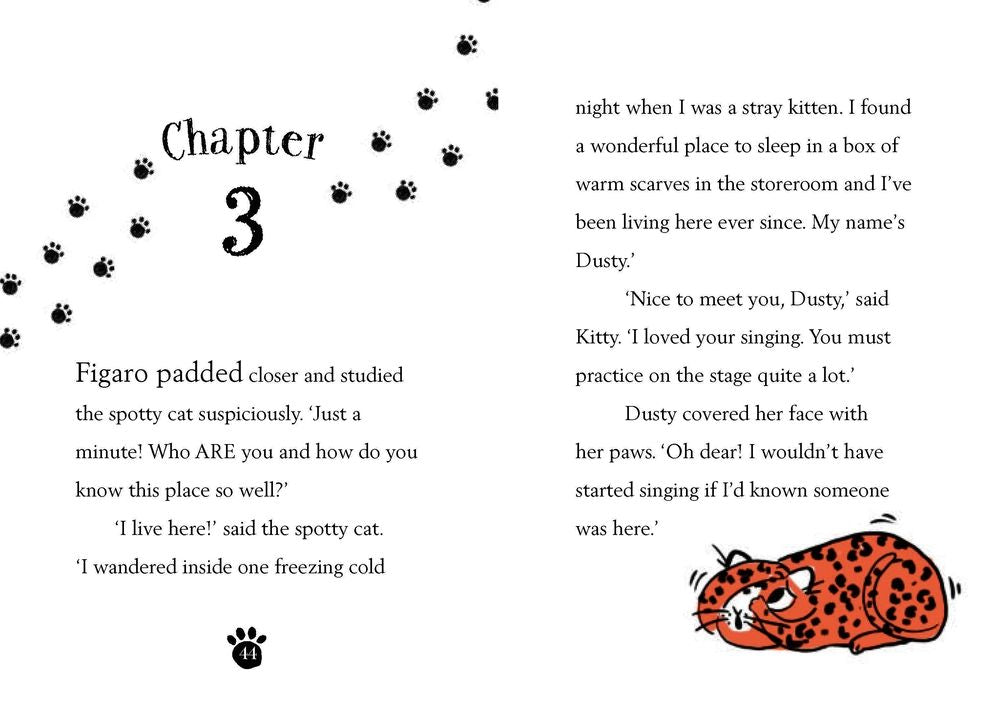 Chapter
3

Figaro padded closer and studied the spotty cat suspiciously. 'Just a minute! Who ARE you and how do you know this place so well?'

'I live here!' said the spotty cat. 'I wandered inside one freezing cold

44

night when I was a stray kitten. I found a wonderful place to sleep in a box of warm scarves in the storeroom and I've been living here ever since. My name's Dusty.'

'Nice to meet you, Dusty,' said Kitty. 'I loved your singing. You must practice on the stage quite a lot.'

Dusty covered her face with her paws. 'Oh dear! I wouldn't have started singing if I'd known someone was here.'